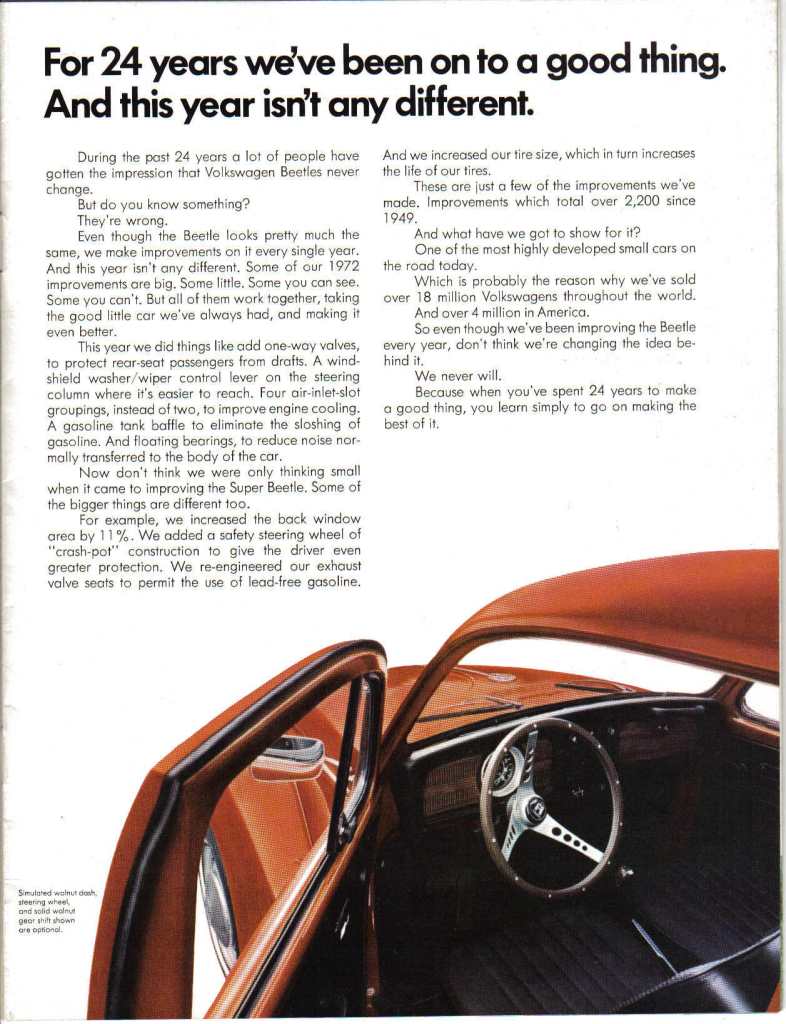 For 24 years we've been on to a good thing. And this year isn't any different.

During the past 24 years a lot of people have gotten the impression that Volkswagen Beetles never change.

But do you know something?

They're wrong.

Even though the Beetle looks pretty much the same, we make improvements on it every single year. And this year isn't any different. Some of our 1972 improvements are big. Some little. Some you can see. Some you can't. But all of them work together, taking the good little car we've always had, and making it even better.

This year we did things like add one-way valves, to protect rear-seat passengers from drafts. A windshield washer/wiper control lever on the steering column where it's easier to reach. Four air-inlet-slot groupings, instead of two, to improve engine cooling. A gasoline tank baffle to eliminate the sloshing of gasoline. And floating bearings, to reduce noise normally transferred to the body of the car.

Now don't think we were only thinking small when it came to improving the Super Beetle. Some of the bigger things are different too.

For example, we increased the back window area by 11%. We added a safety steering wheel of "crash-pot" construction to give the driver even greater protection. We re-engineered our exhaust valve seats to permit the use of lead-free gasoline. And we increased our tire size, which in turn increases the life of our tires.

These are just a few of the improvements we've made. Improvements which total over 2,200 since 1949.

And what have we got to show for it?

One of the most highly developed small cars on the road today.

Which is probably the reason why we've sold over 18 million Volkswagens throughout the world.

And over 4 million in America.

So even though we've been improving the Beetle every year, don't think we're changing the idea behind it.

We never will.

Because when you've spent 24 years to make a good thing, you learn simply to go on making the best of it.

Simulated walnut dash, steering wheel, and solid walnut gear shift shown are optional.